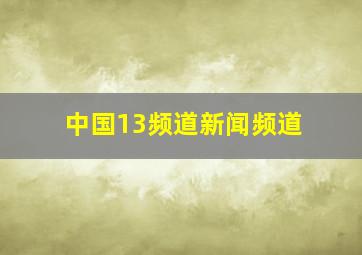 中国13频道新闻频道